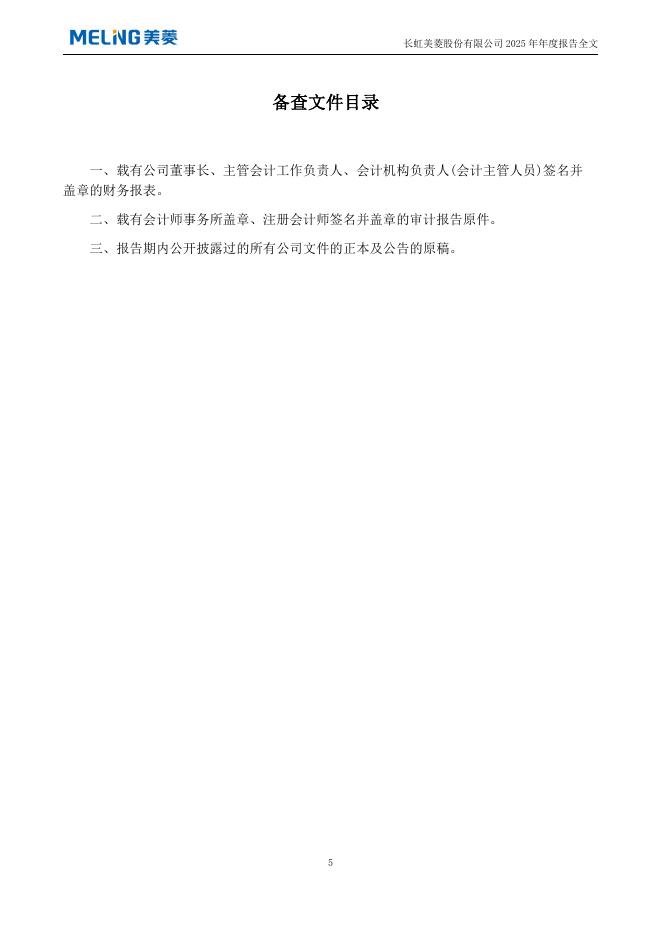 MELING美菱

长虹美菱股份有限公司2025年年度报告全文

备查文件目录

一、载有公司董事长、主管会计工作负责人、会计机构负责人(会计主管人员)签名并盖章的财务报表。

二、载有会计师事务所盖章、注册会计师签名并盖章的审计报告原件。

三、报告期内公开披露过的所有公司文件的正本及公告的原稿。

5